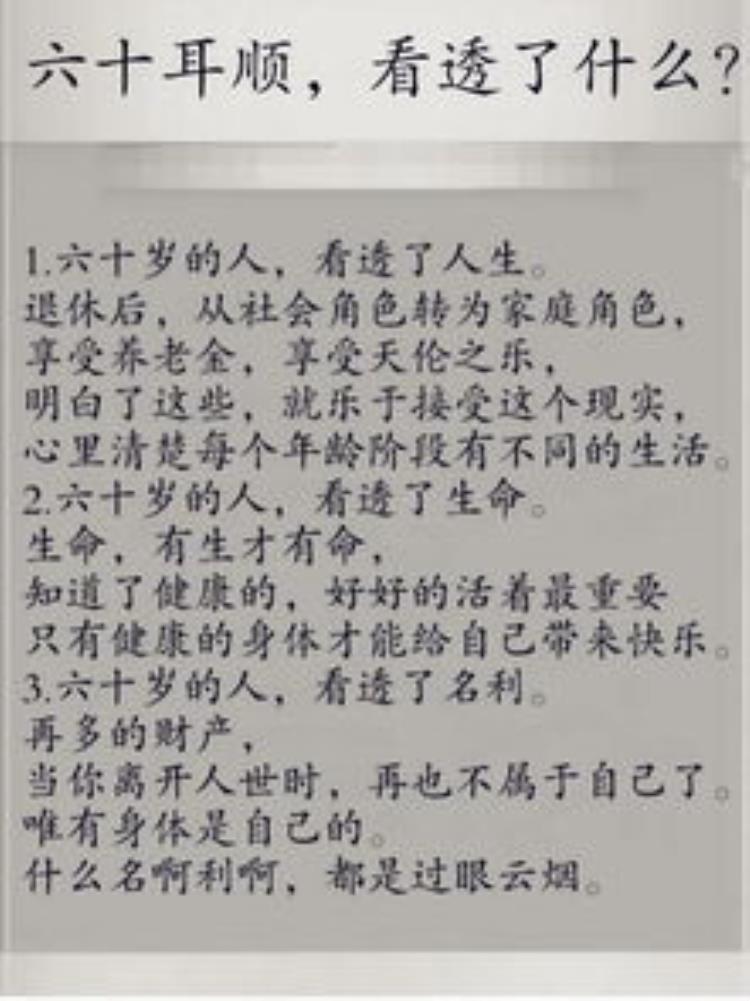 六十耳顺，看透了什么？

1.六十岁的人，看透了人生。
退休后，从社会角色转为家庭角色，
享受养老金，享受天伦之乐，
明白了这些，就乐于接受这个现实，
心里清楚每个年龄阶段有不同的生活。
2.六十岁的人，看透了生命。
生命，有生才有命，
知道了健康的，好好的活着最重要
只有健康的身体才能给自己带来快乐。
3.六十岁的人，看透了名利。
再多的财产，
当你离开人世时，再也不属于自己了。
唯有身体是自己的。
什么名啊利啊，都是过眼云烟。